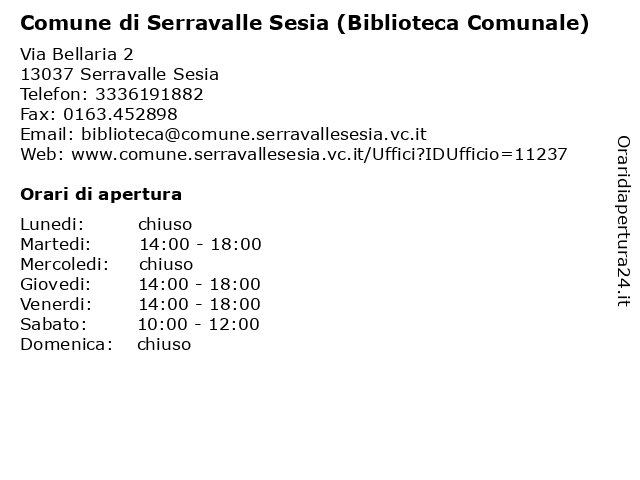 Comune di Serravalle Sesia (Biblioteca Comunale)

Via Bellaria 2
13037 Serravalle Sesia
Telefon: 3336191882
Fax: 0163.452898
Email: biblioteca@comune.serravallesesia.vc.it
Web: www.comune.serravallesesia.vc.it/Uffici?IDUfficio=11237

Orari di apertura

Lunedi: chiuso
Martedi: 14:00 - 18:00
Mercoledi: chiuso
Giovedi: 14:00 - 18:00
Venerdi: 14:00 - 18:00
Sabato: 10:00 - 12:00
Domenica: chiuso

Oraridiapertura24.it